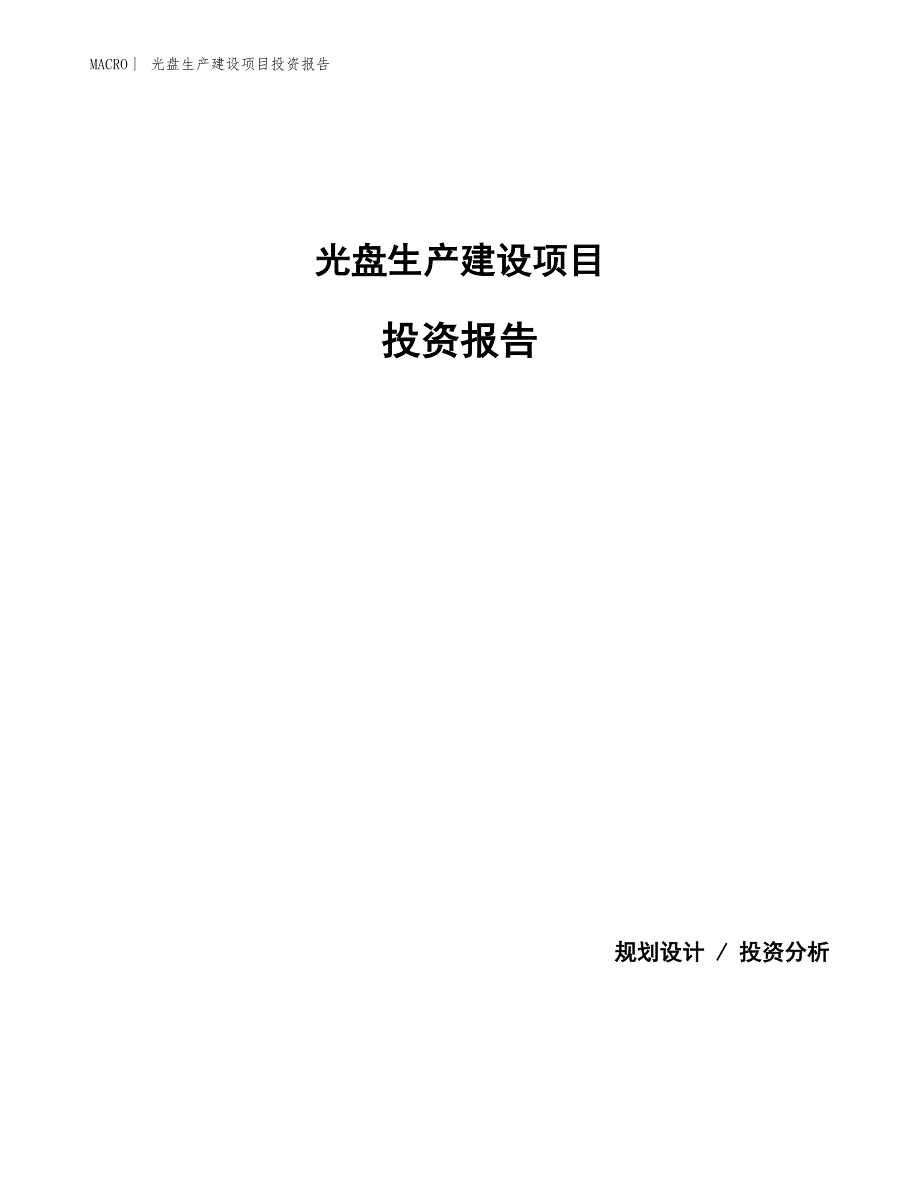 MACRO| 光盘生产建设项目投资报告

光盘生产建设项目

投资报告

规划设计 / 投资分析